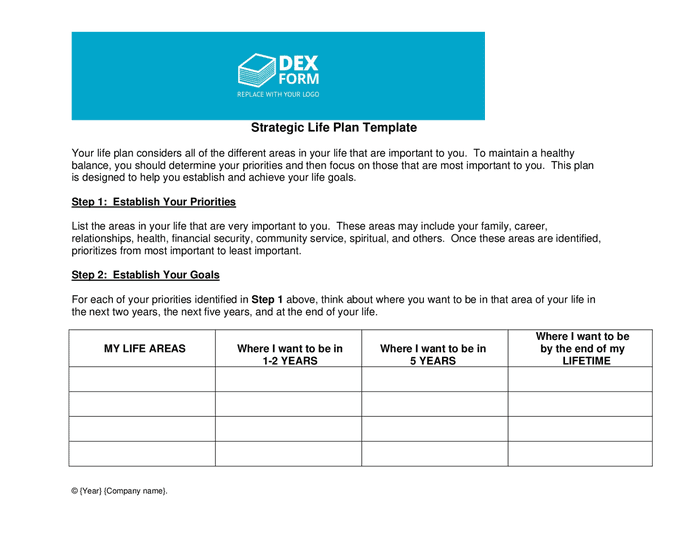 DEX FORM
REPLACE WITH YOUR LOGO

Strategic Life Plan Template

Your life plan considers all of the different areas in your life that are important to you. To maintain a healthy balance, you should determine your priorities and then focus on those that are most important to you. This plan is designed to help you establish and achieve your life goals.

Step 1: Establish Your Priorities

List the areas in your life that are very important to you. These areas may include your family, career, relationships, health, financial security, community service, spiritual, and others. Once these areas are identified, prioritizes from most important to least important.

Step 2: Establish Your Goals

For each of your priorities identified in Step 1 above, think about where you want to be in that area of your life in the next two years, the next five years, and at the end of your life.

| MY LIFE AREAS | Where I want to be in 1-2 YEARS | Where I want to be in 5 YEARS | Where I want to be by the end of my LIFETIME |
|---|---|---|---|
| | | | |
| | | | |
| | | | |
| | | | |

© {Year} {Company name}.